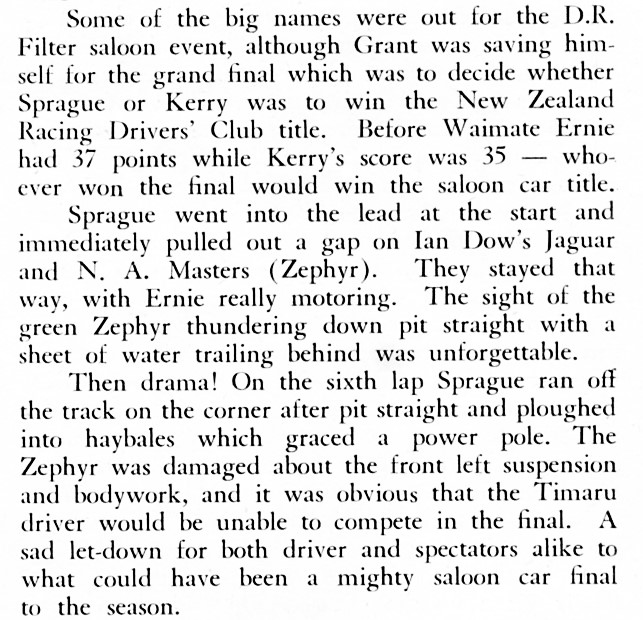 Some of the big names were out for the D.R. Filter saloon event, although Grant was saving himself for the grand final which was to decide whether Sprague or Kerry was to win the New Zealand Racing Drivers' Club title. Before Waimate Ernie had 37 points while Kerry's score was 35 — whoever won the final would win the saloon car title.

Sprague went into the lead at the start and immediately pulled out a gap on Ian Dow's Jaguar and N. A. Masters (Zephyr). They stayed that way, with Ernie really motoring. The sight of the green Zephyr thundering down pit straight with a sheet of water trailing behind was unforgettable.

Then drama! On the sixth lap Sprague ran off the track on the corner after pit straight and ploughed into haybales which graced a power pole. The Zephyr was damaged about the front left suspension and bodywork, and it was obvious that the Timaru driver would be unable to compete in the final. A sad let-down for both driver and spectators alike to what could have been a mighty saloon car final to the season.